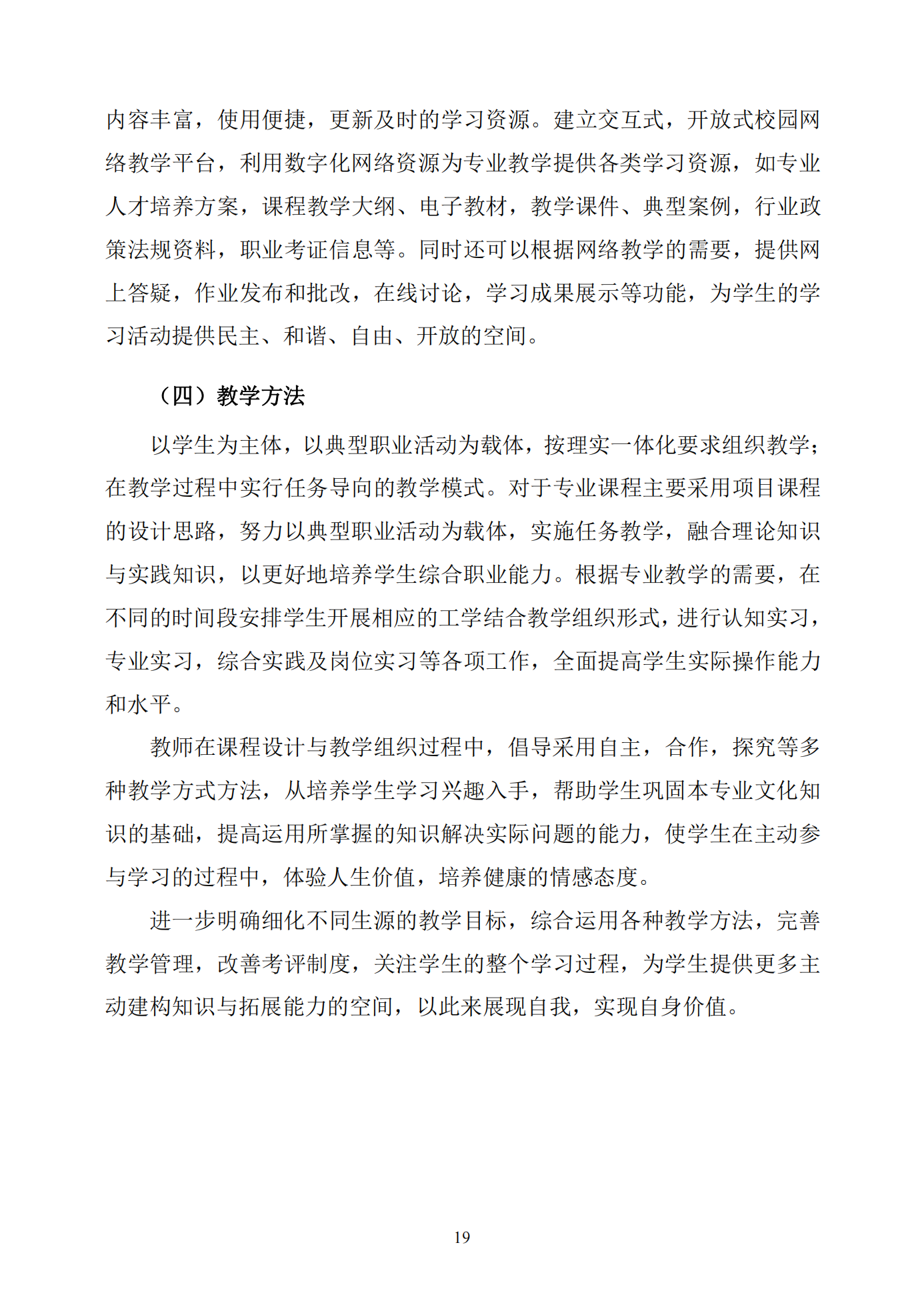 内容丰富，使用便捷，更新及时的学习资源。建立交互式，开放式校园网络教学平台，利用数字化网络资源为专业教学提供各类学习资源，如专业人才培养方案，课程教学大纲、电子教材，教学课件、典型案例，行业政策法规资料，职业考证信息等。同时还可以根据网络教学的需要，提供网上答疑，作业发布和批改，在线讨论，学习成果展示等功能，为学生的学习活动提供民主、和谐、自由、开放的空间。

（四）教学方法

以学生为主体，以典型职业活动为载体，按理实一体化要求组织教学；在教学过程中实行任务导向的教学模式。对于专业课程主要采用项目课程的设计思路，努力以典型职业活动为载体，实施任务教学，融合理论知识与实践知识，以更好地培养学生综合职业能力。根据专业教学的需要，在不同的时间段安排学生开展相应的工学结合教学组织形式，进行认知实习，专业实习，综合实践及岗位实习等各项工作，全面提高学生实际操作能力和水平。

教师在课程设计与教学组织过程中，倡导采用自主，合作，探究等多种教学方式方法，从培养学生学习兴趣入手，帮助学生巩固本专业文化知识的基础，提高运用所掌握的知识解决实际问题的能力，使学生在主动参与学习的过程中，体验人生价值，培养健康的情感态度。

进一步明确细化不同生源的教学目标，综合运用各种教学方法，完善教学管理，改善考评制度，关注学生的整个学习过程，为学生提供更多主动建构知识与拓展能力的空间，以此来展现自我，实现自身价值。

19